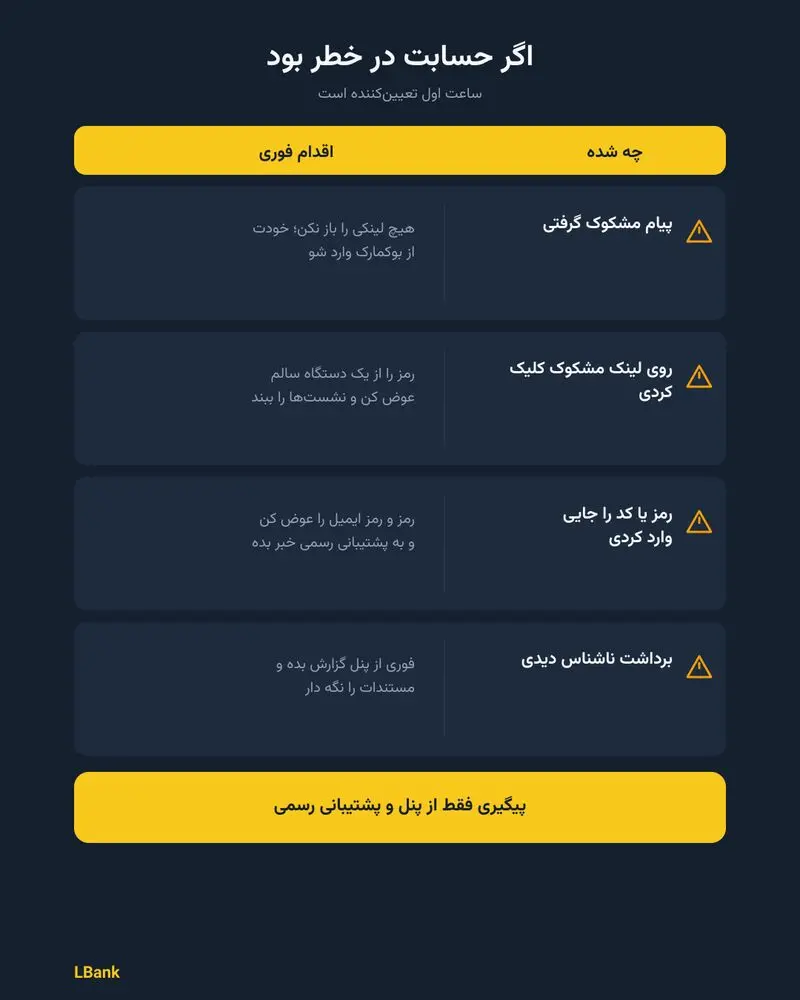 اگر حسابت در خطر بود

ساعت اول تعیین‌کننده است

| چه شده | اقدام فوری |
|---|---|
| پیام مشکوک گرفتی | هیچ لینکی را باز نکن؛ خودت از بوکمارک وارد شو |
| روی لینک مشکوک کلیک کردی | رمز را از یک دستگاه سالم عوض کن و نشست‌ها را ببند |
| رمز یا کد را جایی وارد کردی | رمز و رمز ایمیل را عوض کن و به پشتیبانی رسمی خبر بده |
| برداشت ناشناس دیدی | فوری از پنل گزارش بده و مستندات را نگه دار |

پیگیری فقط از پنل و پشتیبانی رسمی

LBank